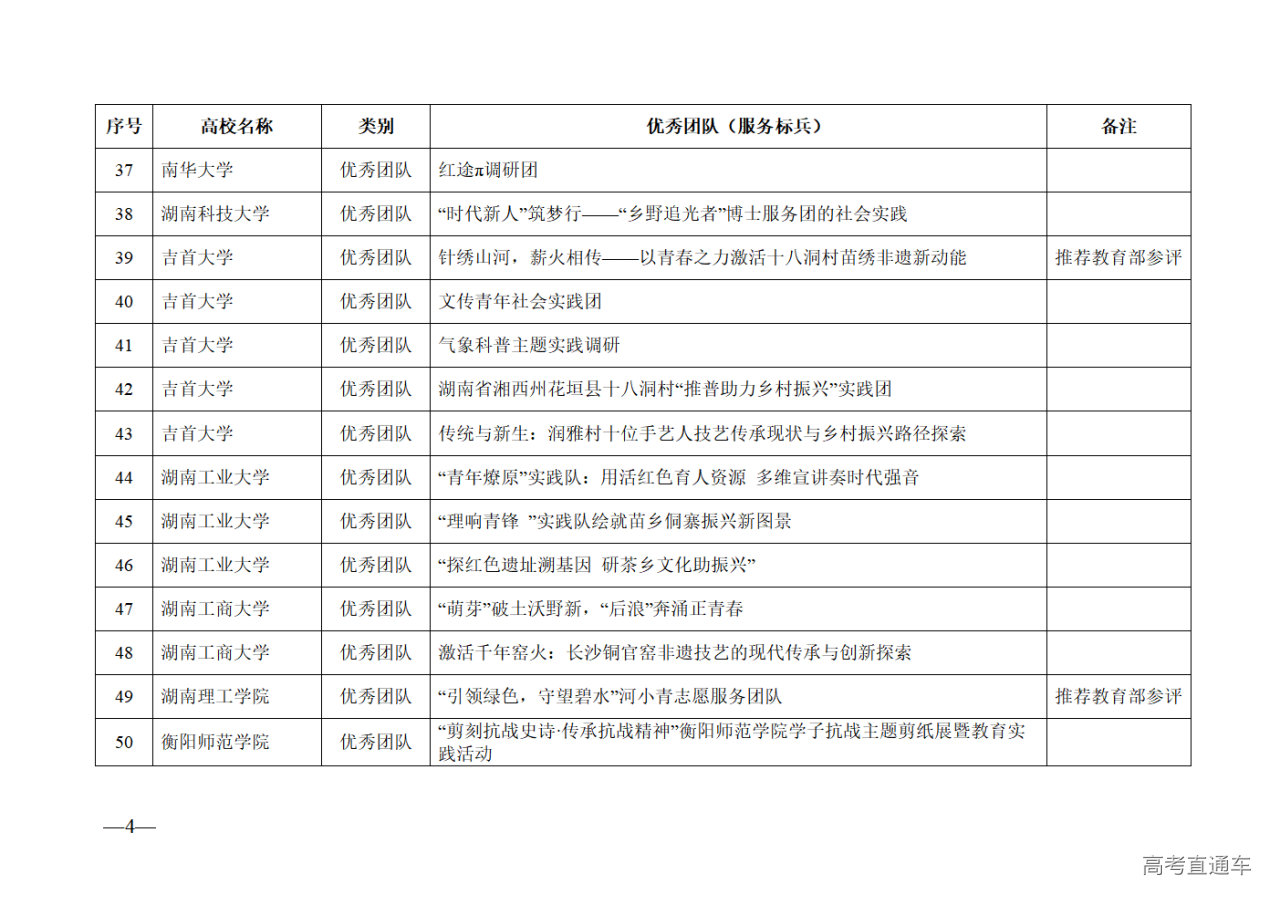 | 序号 | 高校名称 | 类别 | 优秀团队（服务标兵） | 备注 |
|---|---|---|---|---|
| 37 | 南华大学 | 优秀团队 | 红途π调研团 | |
| 38 | 湖南科技大学 | 优秀团队 | “时代新人”筑梦行——“乡野追光者”博士服务团的社会实践 | |
| 39 | 吉首大学 | 优秀团队 | 针绣山河，薪火相传——以青春之力激活十八洞村苗绣非遗新动能 | 推荐教育部参评 |
| 40 | 吉首大学 | 优秀团队 | 文传青年社会实践团 | |
| 41 | 吉首大学 | 优秀团队 | 气象科普主题实践调研 | |
| 42 | 吉首大学 | 优秀团队 | 湖南省湘西州花垣县十八洞村“推普助力乡村振兴”实践团 | |
| 43 | 吉首大学 | 优秀团队 | 传统与新生：润雅村十位手艺人技艺传承现状与乡村振兴路径探索 | |
| 44 | 湖南工业大学 | 优秀团队 | “青年燎原”实践队：用活红色育人资源 多维宣讲奏时代强音 | |
| 45 | 湖南工业大学 | 优秀团队 | “理响青锋 ”实践队绘就苗乡侗寨振兴新图景 | |
| 46 | 湖南工业大学 | 优秀团队 | “探红色遗址溯基因 研茶乡文化助振兴” | |
| 47 | 湖南工商大学 | 优秀团队 | “萌芽”破土沃野新，“后浪”奔涌正青春 | |
| 48 | 湖南工商大学 | 优秀团队 | 激活千年窑火：长沙铜官窑非遗技艺的现代传承与创新探索 | |
| 49 | 湖南理工学院 | 优秀团队 | “引领绿色，守望碧水”河小青志愿服务团队 | 推荐教育部参评 |
| 50 | 衡阳师范学院 | 优秀团队 | “剪刻抗战史诗·传承抗战精神”衡阳师范学院学子抗战主题剪纸展暨教育实践活动 | |

—4—

高考直通车